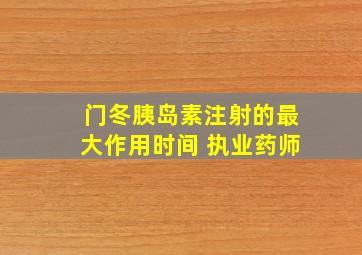 门冬胰岛素注射的最大作用时间 执业药师